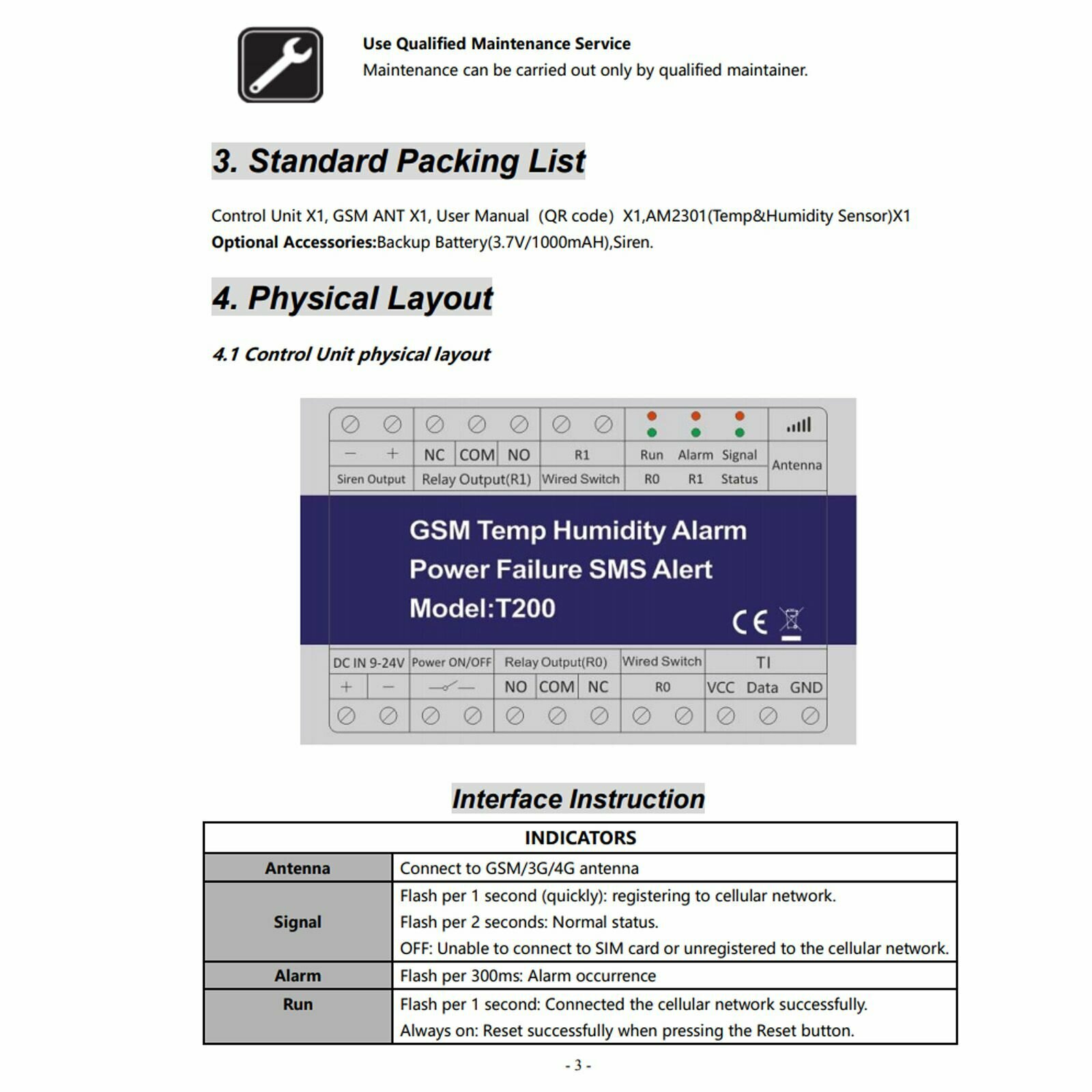 Use Qualified Maintenance Service
Maintenance can be carried out only by qualified maintainer.

3. Standard Packing List

Control Unit X1, GSM ANT X1, User Manual (QR code) X1,AM2301(Temp&Humidity Sensor)X1
Optional Accessories:Backup Battery(3.7V/1000mAH),Siren.

4. Physical Layout

4.1 Control Unit physical layout

− + NC COM NO R1 Run Alarm Signal Antenna
Siren Output Relay Output(R1) Wired Switch R0 R1 Status

GSM Temp Humidity Alarm
Power Failure SMS Alert
Model:T200

CE

DC IN 9-24V Power ON/OFF Relay Output(R0) Wired Switch TI
+ − NO COM NC R0 VCC Data GND

Interface Instruction

| INDICATORS | |
|---|---|
| Antenna | Connect to GSM/3G/4G antenna |
| Signal | Flash per 1 second (quickly): registering to cellular network. Flash per 2 seconds: Normal status. OFF: Unable to connect to SIM card or unregistered to the cellular network. |
| Alarm | Flash per 300ms: Alarm occurrence |
| Run | Flash per 1 second: Connected the cellular network successfully. Always on: Reset successfully when pressing the Reset button. |

- 3 -